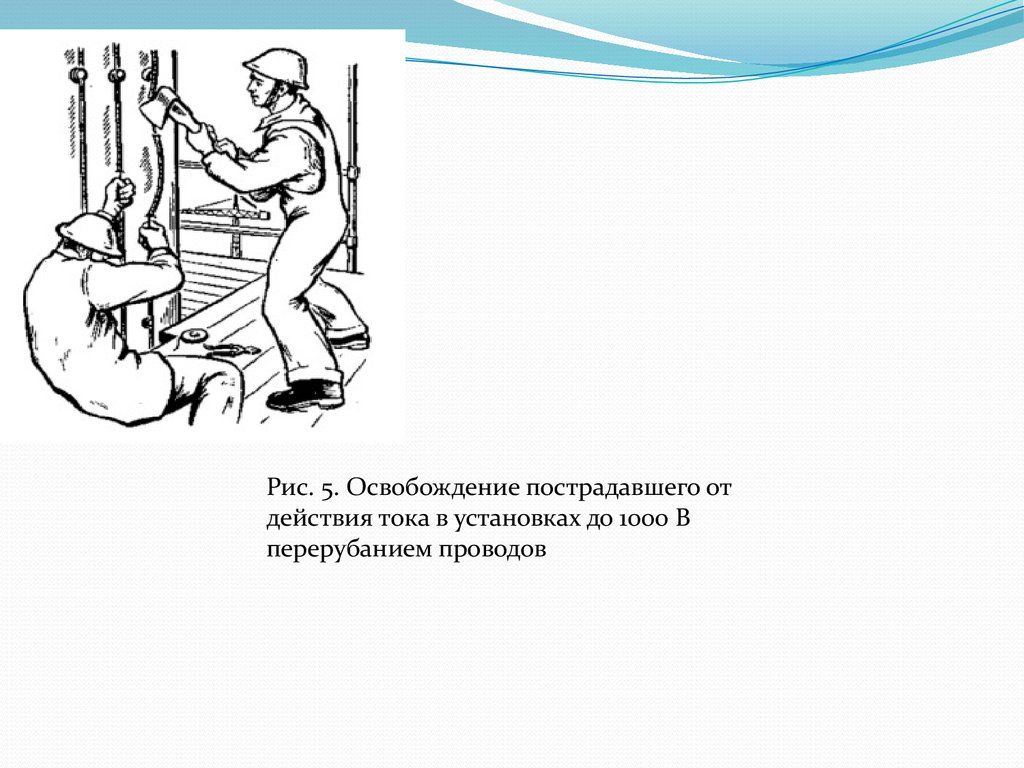 Рис. 5. Освобождение пострадавшего от действия тока в установках до 1000 В перерубанием проводов